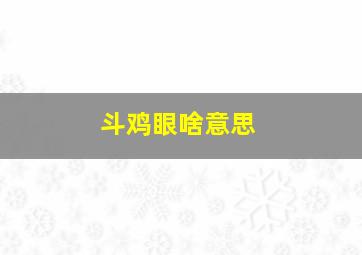 斗鸡眼啥意思